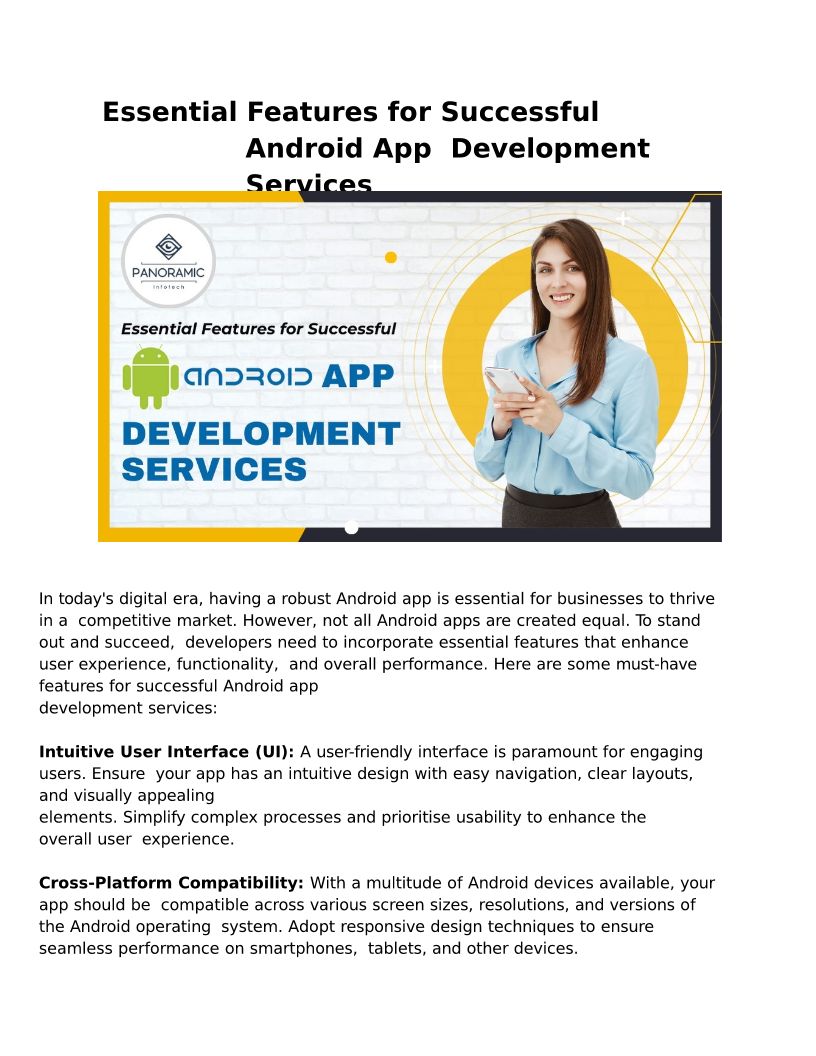 Essential Features for Successful Android App Development Services

PANORAMIC
Infotech

Essential Features for Successful

ANDROID APP

DEVELOPMENT SERVICES

In today's digital era, having a robust Android app is essential for businesses to thrive in a competitive market. However, not all Android apps are created equal. To stand out and succeed, developers need to incorporate essential features that enhance user experience, functionality, and overall performance. Here are some must-have features for successful Android app development services:

Intuitive User Interface (UI): A user-friendly interface is paramount for engaging users. Ensure your app has an intuitive design with easy navigation, clear layouts, and visually appealing elements. Simplify complex processes and prioritise usability to enhance the overall user experience.

Cross-Platform Compatibility: With a multitude of Android devices available, your app should be compatible across various screen sizes, resolutions, and versions of the Android operating system. Adopt responsive design techniques to ensure seamless performance on smartphones, tablets, and other devices.